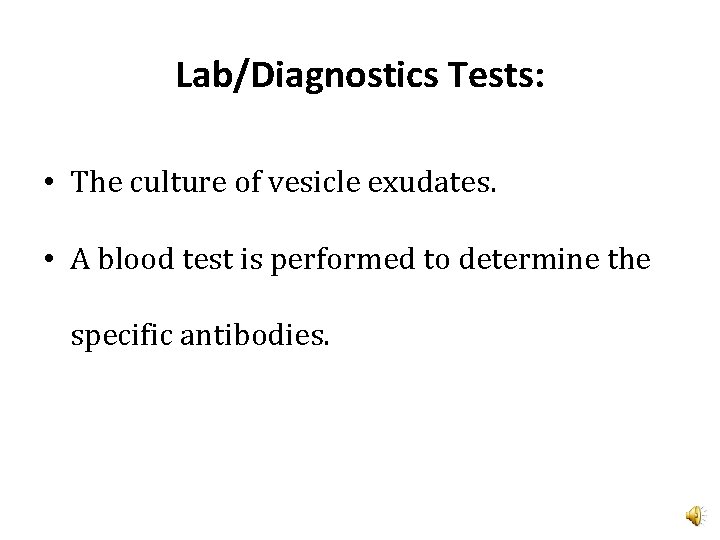 Lab/Diagnostics Tests:

• The culture of vesicle exudates.

• A blood test is performed to determine the specific antibodies.